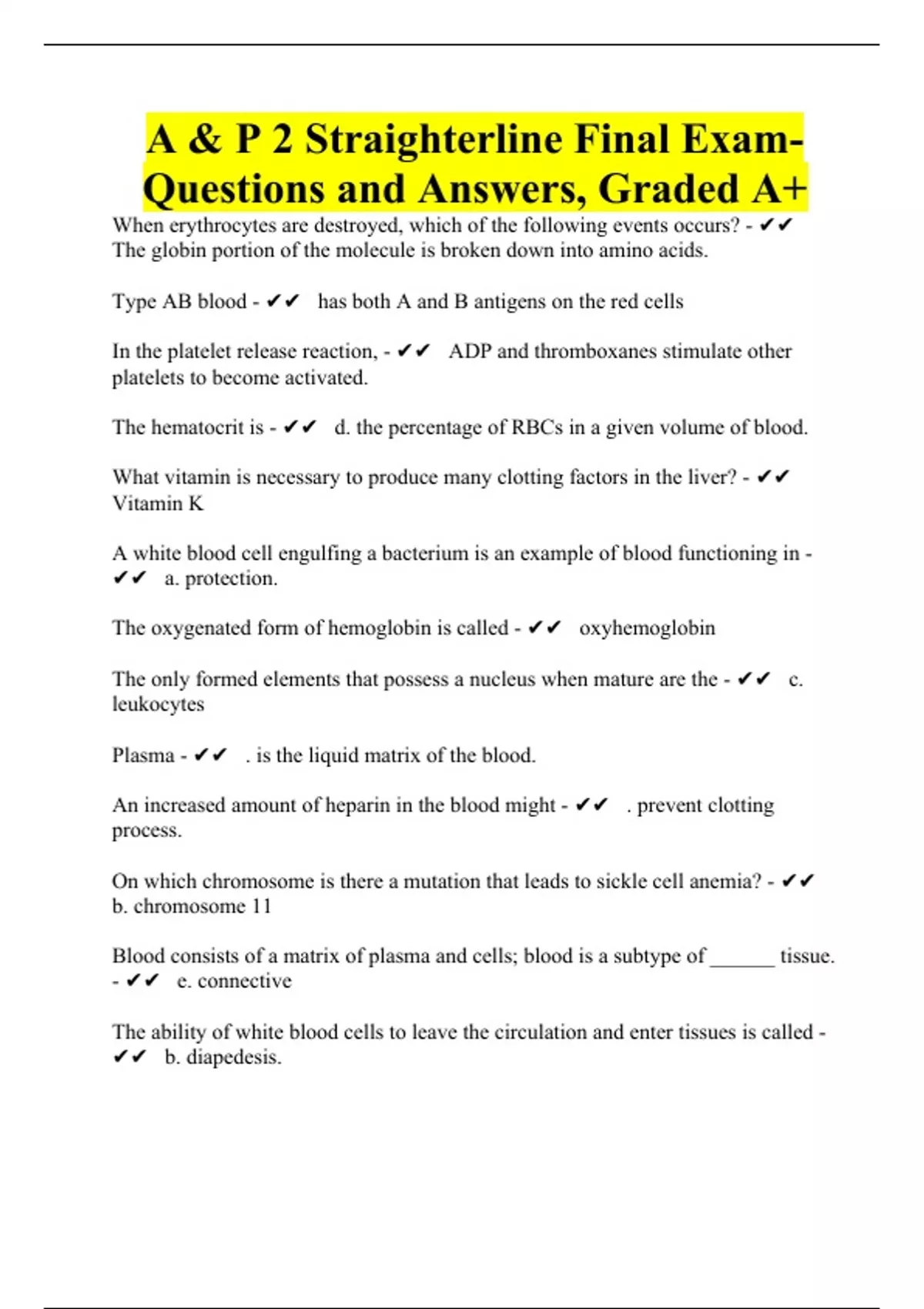 A & P 2 Straighterline Final Exam-Questions and Answers, Graded A+

When erythrocytes are destroyed, which of the following events occurs? - ✔✔ The globin portion of the molecule is broken down into amino acids.

Type AB blood - ✔✔ has both A and B antigens on the red cells

In the platelet release reaction, - ✔✔ ADP and thromboxanes stimulate other platelets to become activated.

The hematocrit is - ✔✔ d. the percentage of RBCs in a given volume of blood.

What vitamin is necessary to produce many clotting factors in the liver? - ✔✔ Vitamin K

A white blood cell engulfing a bacterium is an example of blood functioning in - ✔✔ a. protection.

The oxygenated form of hemoglobin is called - ✔✔ oxyhemoglobin

The only formed elements that possess a nucleus when mature are the - ✔✔ c. leukocytes

Plasma - ✔✔ . is the liquid matrix of the blood.

An increased amount of heparin in the blood might - ✔✔ . prevent clotting process.

On which chromosome is there a mutation that leads to sickle cell anemia? - ✔✔ b. chromosome 11

Blood consists of a matrix of plasma and cells; blood is a subtype of ____ tissue. - ✔✔ e. connective

The ability of white blood cells to leave the circulation and enter tissues is called - ✔✔ b. diapedesis.